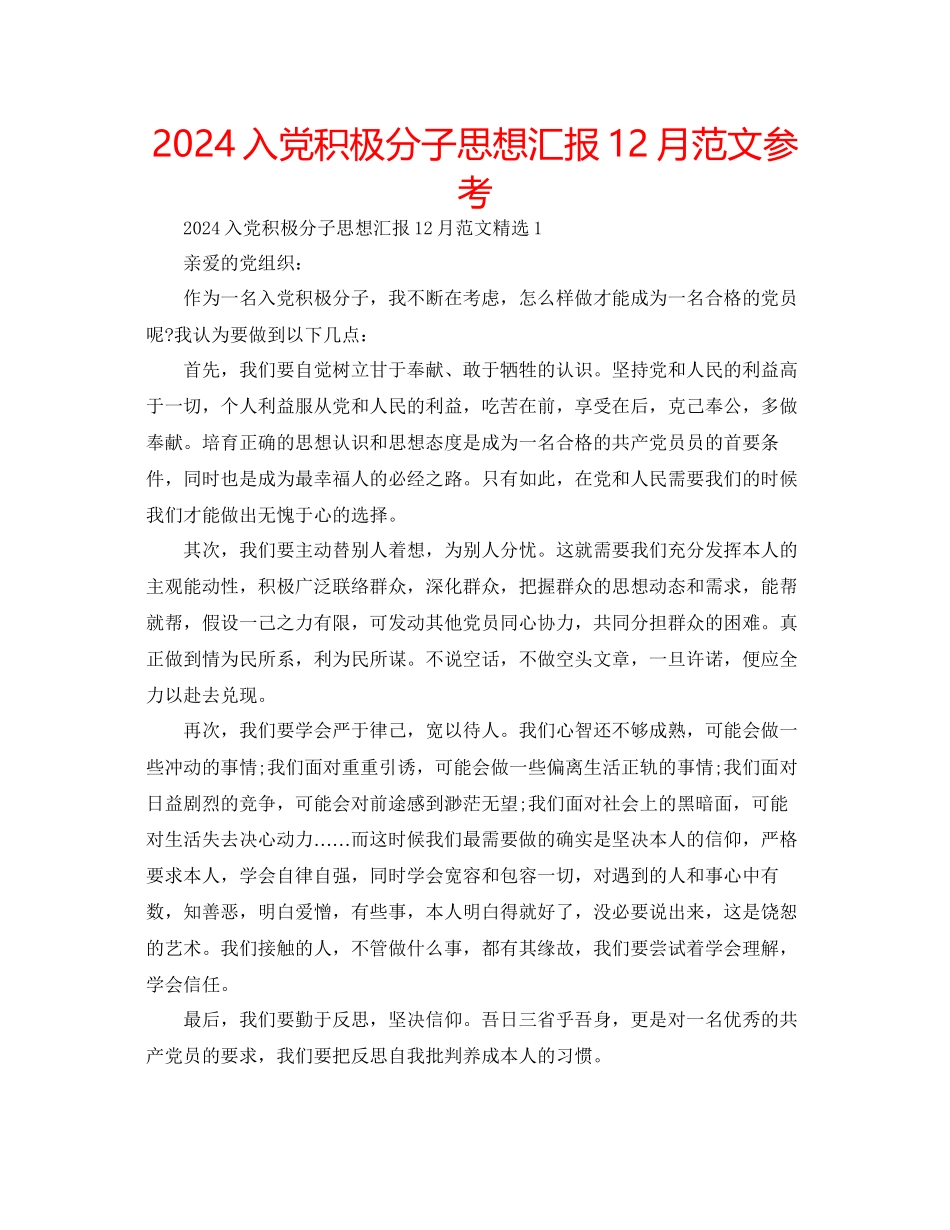 2024 入党积极分子思想汇报 12 月范文参考

2024 入党积极分子思想汇报 12 月范文精选 1

亲爱的党组织：

作为一名入党积极分子，我不断在考虑，怎么样做才能成为一名合格的党员呢?我认为要做到以下几点：

首先，我们要自觉树立甘于奉献、敢于牺牲的认识。坚持党和人民的利益高于一切，个人利益服从党和人民的利益，吃苦在前，享受在后，克己奉公，多做奉献。培育正确的思想认识和思想态度是成为一名合格的共产党员员的首要条件，同时也是成为最幸福人的必经之路。只有如此，在党和人民需要我们的时候我们才能做出无愧于心的选择。

其次，我们要主动替别人着想，为别人分忧。这就需要我们充分发挥本人的主观能动性，积极广泛联络群众，深化群众，把握群众的思想动态和需求，能帮就帮，假设一己之力有限，可发动其他党员同心协力，共同分担群众的困难。真正做到情为民所系，利为民所谋。不说空话，不做空头文章，一旦许诺，便应全力以赴去兑现。

再次，我们要学会严于律己，宽以待人。我们心智还不够成熟，可能会做一些冲动的事情;我们面对重重引诱，可能会做一些偏离生活正轨的事情;我们面对日益剧烈的竞争，可能会对前途感到渺茫无望;我们面对社会上的黑暗面，可能对生活失去决心动力……而这时候我们最需要做的确实是坚决本人的信仰，严格要求本人，学会自律自强，同时学会宽容和包容一切，对遇到的人和事心中有数，知善恶，明白爱憎，有些事，本人明白得就好了，没必要说出来，这是饶恕的艺术。我们接触的人，不管做什么事，都有其缘故，我们要尝试着学会理解，学会信任。

最后，我们要勤于反思，坚决信仰。吾日三省乎吾身，更是对一名优秀的共产党员的要求，我们要把反思自我批判养成本人的习惯。